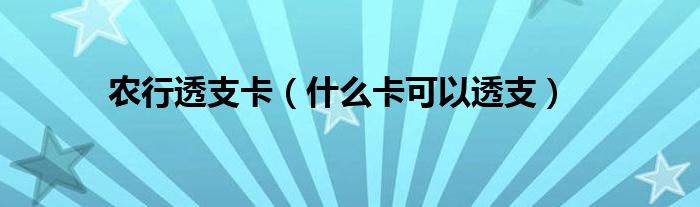 农行透支卡（什么卡可以透支）